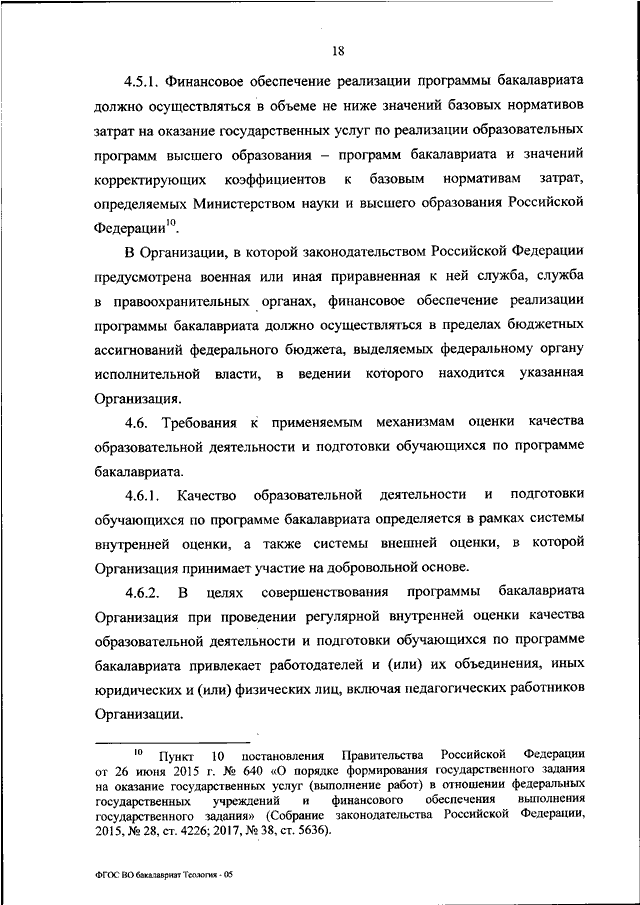 18

4.5.1. Финансовое обеспечение реализации программы бакалавриата должно осуществляться в объеме не ниже значений базовых нормативов затрат на оказание государственных услуг по реализации образовательных программ высшего образования – программ бакалавриата и значений корректирующих коэффициентов к базовым нормативам затрат, определяемых Министерством науки и высшего образования Российской Федерации$^{10}$.

В Организации, в которой законодательством Российской Федерации предусмотрена военная или иная приравненная к ней служба, служба в правоохранительных органах, финансовое обеспечение реализации программы бакалавриата должно осуществляться в пределах бюджетных ассигнований федерального бюджета, выделяемых федеральному органу исполнительной власти, в ведении которого находится указанная Организация.

4.6. Требования к применяемым механизмам оценки качества образовательной деятельности и подготовки обучающихся по программе бакалавриата.

4.6.1. Качество образовательной деятельности и подготовки обучающихся по программе бакалавриата определяется в рамках системы внутренней оценки, а также системы внешней оценки, в которой Организация принимает участие на добровольной основе.

4.6.2. В целях совершенствования программы бакалавриата Организация при проведении регулярной внутренней оценки качества образовательной деятельности и подготовки обучающихся по программе бакалавриата привлекает работодателей и (или) их объединения, иных юридических и (или) физических лиц, включая педагогических работников Организации.

$^{10}$ Пункт 10 постановления Правительства Российской Федерации от 26 июня 2015 г. № 640 «О порядке формирования государственного задания на оказание государственных услуг (выполнение работ) в отношении федеральных государственных учреждений и финансового обеспечения выполнения государственного задания» (Собрание законодательства Российской Федерации, 2015, № 28, ст. 4226; 2017, № 38, ст. 5636).

ФГОС ВО бакалавриат Теология - 05